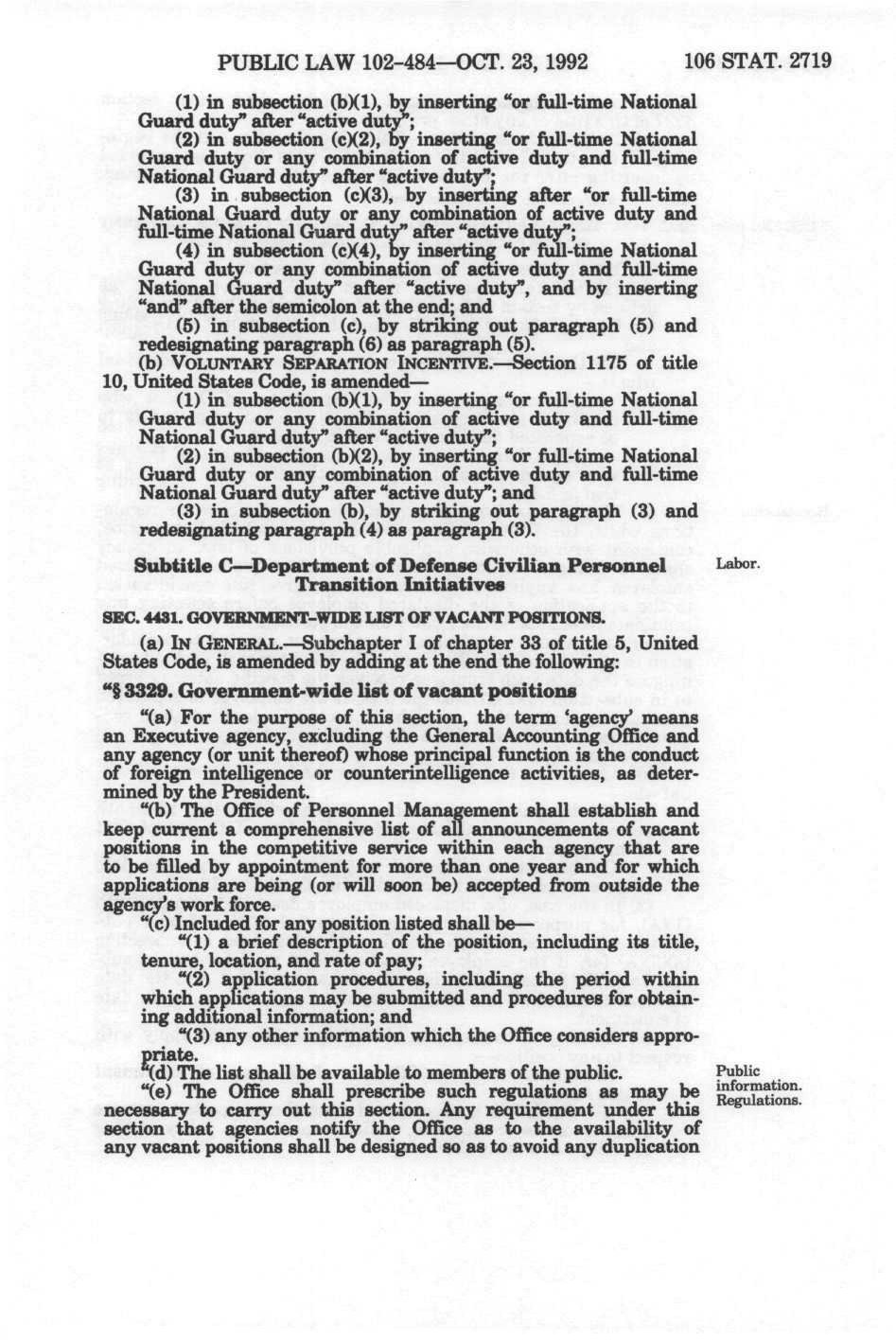 PUBLIC LAW 102-484—OCT. 23, 1992 106 STAT. 2719

(1) in subsection (b)(1), by inserting "or full-time National Guard duty" after "active duty";

(2) in subsection (c)(2), by inserting "or full-time National Guard duty or any combination of active duty and full-time National Guard duty" after "active duty";

(3) in subsection (c)(3), by inserting after "or full-time National Guard duty or any combination of active duty and full-time National Guard duty" after "active duty";

(4) in subsection (c)(4), by inserting "or full-time National Guard duty or any combination of active duty and full-time National Guard duty" after "active duty", and by inserting "and" after the semicolon at the end; and

(5) in subsection (c), by striking out paragraph (5) and redesignating paragraph (6) as paragraph (5).

(b) VOLUNTARY SEPARATION INCENTIVE.—Section 1175 of title 10, United States Code, is amended—

(1) in subsection (b)(1), by inserting "or full-time National Guard duty or any combination of active duty and full-time National Guard duty" after "active duty";

(2) in subsection (b)(2), by inserting "or full-time National Guard duty or any combination of active duty and full-time National Guard duty" after "active duty"; and

(3) in subsection (b), by striking out paragraph (3) and redesignating paragraph (4) as paragraph (3).

Subtitle C—Department of Defense Civilian Personnel Transition Initiatives

Labor.

SEC. 4431. GOVERNMENT-WIDE LIST OF VACANT POSITIONS.

(a) IN GENERAL.—Subchapter I of chapter 33 of title 5, United States Code, is amended by adding at the end the following:

"§ 3329. Government-wide list of vacant positions

"(a) For the purpose of this section, the term 'agency' means an Executive agency, excluding the General Accounting Office and any agency (or unit thereof) whose principal function is the conduct of foreign intelligence or counterintelligence activities, as determined by the President.

"(b) The Office of Personnel Management shall establish and keep current a comprehensive list of all announcements of vacant positions in the competitive service within each agency that are to be filled by appointment for more than one year and for which applications are being (or will soon be) accepted from outside the agency's work force.

"(c) Included for any position listed shall be—

"(1) a brief description of the position, including its title, tenure, location, and rate of pay;

"(2) application procedures, including the period within which applications may be submitted and procedures for obtaining additional information; and

"(3) any other information which the Office considers appropriate.

"(d) The list shall be available to members of the public.

Public information. Regulations.

"(e) The Office shall prescribe such regulations as may be necessary to carry out this section. Any requirement under this section that agencies notify the Office as to the availability of any vacant positions shall be designed so as to avoid any duplication